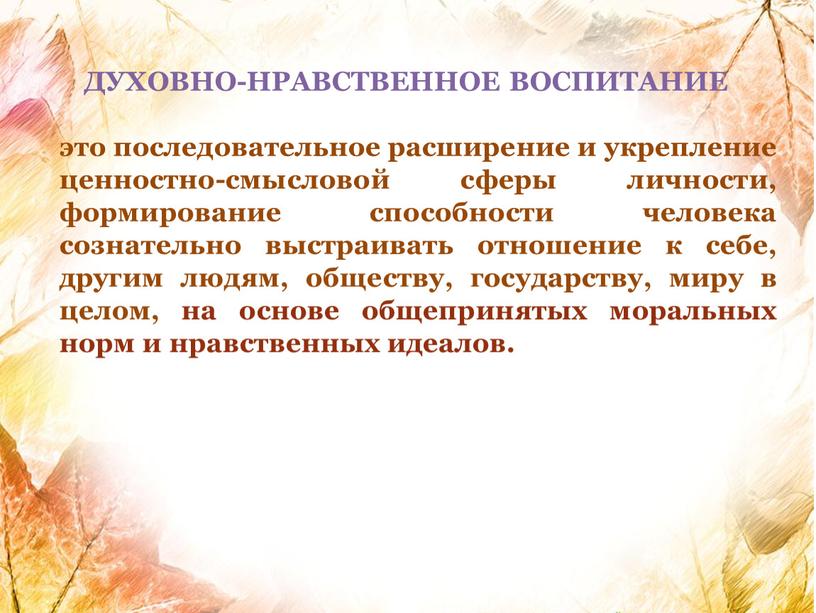 ДУХОВНО-НРАВСТВЕННОЕ ВОСПИТАНИЕ

это последовательное расширение и укрепление ценностно-смысловой сферы личности, формирование способности человека сознательно выстраивать отношение к себе, другим людям, обществу, государству, миру в целом, на основе общепринятых моральных норм и нравственных идеалов.